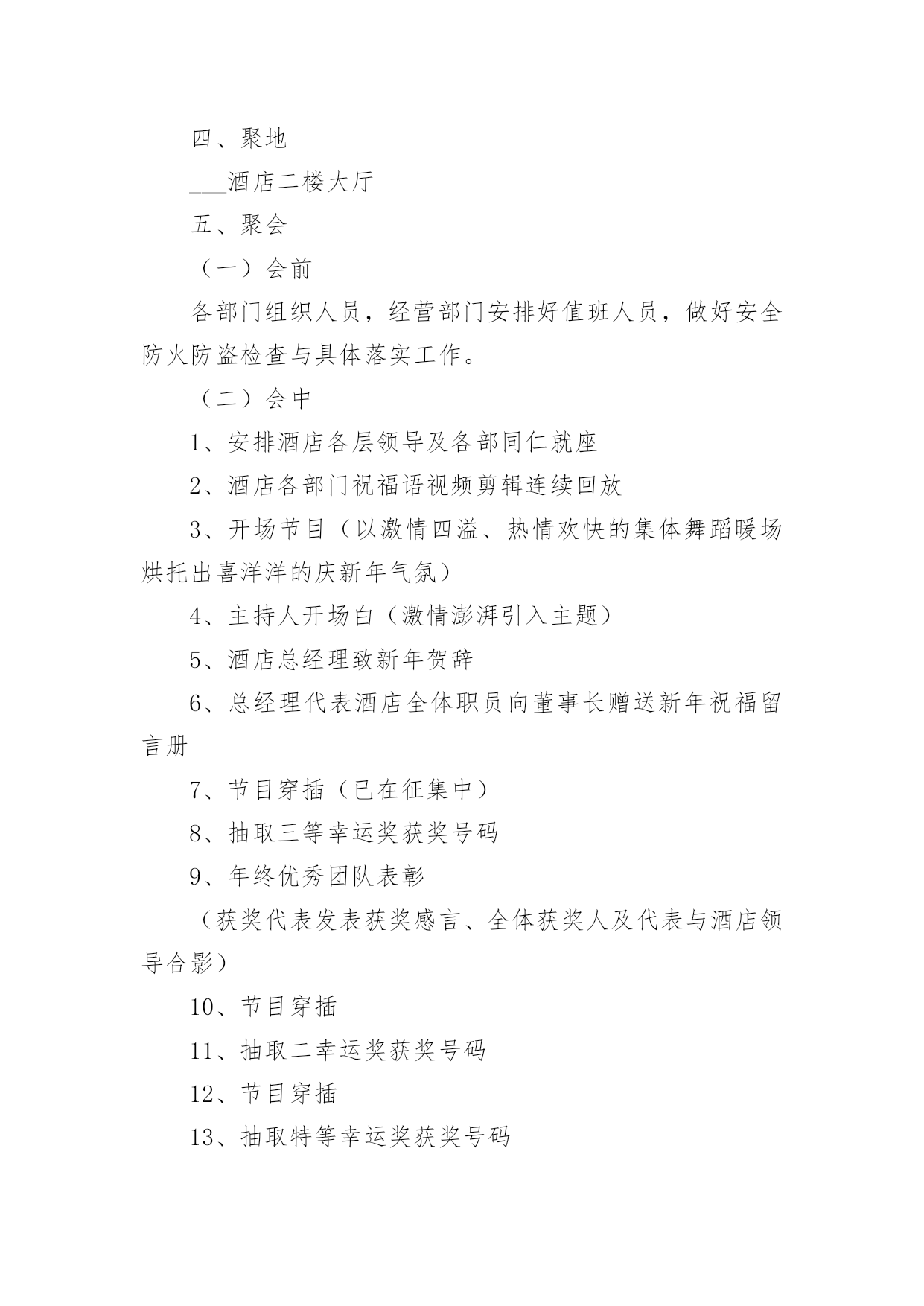 四、聚地

___酒店二楼大厅

五、聚会

（一）会前

各部门组织人员，经营部门安排好值班人员，做好安全防火防盗检查与具体落实工作。

（二）会中

1、安排酒店各层领导及各部同仁就座

2、酒店各部门祝福语视频剪辑连续回放

3、开场节目（以激情四溢、热情欢快的集体舞蹈暖场烘托出喜洋洋的庆新年气氛）

4、主持人开场白（激情澎湃引入主题）

5、酒店总经理致新年贺辞

6、总经理代表酒店全体职员向董事长赠送新年祝福留言册

7、节目穿插（已在征集中）

8、抽取三等幸运奖获奖号码

9、年终优秀团队表彰

（获奖代表发表获奖感言、全体获奖人及代表与酒店领导合影）

10、节目穿插

11、抽取二幸运奖获奖号码

12、节目穿插

13、抽取特等幸运奖获奖号码